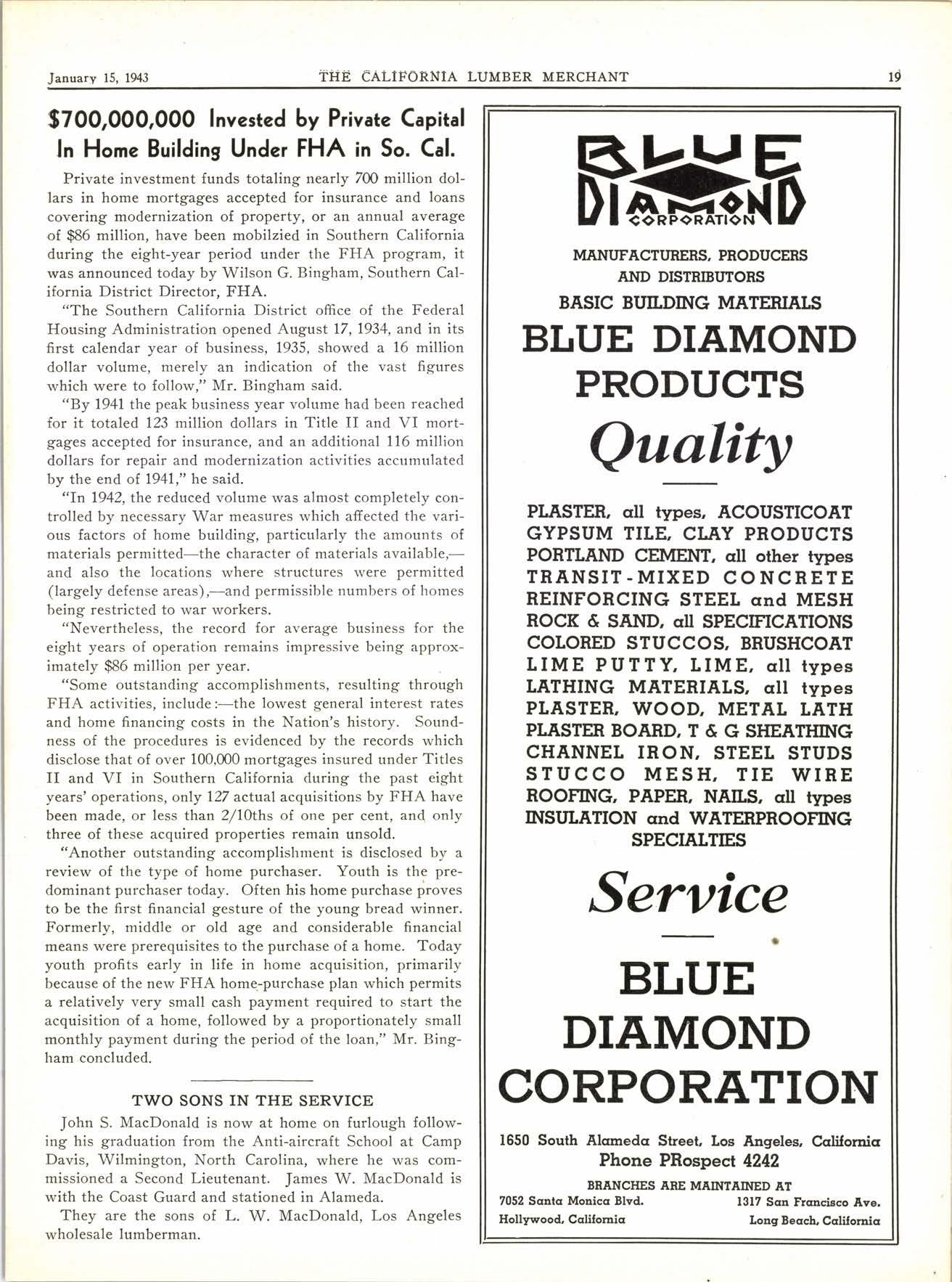 January 15, 1943 THE CALIFORNIA LUMBER MERCHANT 19

$700,000,000 Invested by Private Capital In Home Building Under FHA in So. Cal.

Private investment funds totaling nearly 700 million dollars in home mortgages accepted for insurance and loans covering modernization of property, or an annual average of $86 million, have been mobilzied in Southern California during the eight-year period under the FHA program, it was announced today by Wilson G. Bingham, Southern California District Director, FHA.

"The Southern California District office of the Federal Housing Administration opened August 17, 1934, and in its first calendar year of business, 1935, showed a 16 million dollar volume, merely an indication of the vast figures which were to follow," Mr. Bingham said.

"By 1941 the peak business year volume had been reached for it totaled 123 million dollars in Title II and VI mortgages accepted for insurance, and an additional 116 million dollars for repair and modernization activities accumulated by the end of 1941," he said.

"In 1942, the reduced volume was almost completely controlled by necessary War measures which affected the various factors of home building, particularly the amounts of materials permitted—the character of materials available,—and also the locations where structures were permitted (largely defense areas),—and permissible numbers of homes being restricted to war workers.

"Nevertheless, the record for average business for the eight years of operation remains impressive being approximately $86 million per year.

"Some outstanding accomplishments, resulting through FHA activities, include:—the lowest general interest rates and home financing costs in the Nation's history. Soundness of the procedures is evidenced by the records which disclose that of over 100,000 mortgages insured under Titles II and VI in Southern California during the past eight years' operations, only 127 actual acquisitions by FHA have been made, or less than 2/10ths of one per cent, and only three of these acquired properties remain unsold.

"Another outstanding accomplishment is disclosed by a review of the type of home purchaser. Youth is the predominant purchaser today. Often his home purchase proves to be the first financial gesture of the young bread winner. Formerly, middle or old age and considerable financial means were prerequisites to the purchase of a home. Today youth profits early in life in home acquisition, primarily because of the new FHA home-purchase plan which permits a relatively very small cash payment required to start the acquisition of a home, followed by a proportionately small monthly payment during the period of the loan," Mr. Bingham concluded.

TWO SONS IN THE SERVICE

John S. MacDonald is now at home on furlough following his graduation from the Anti-aircraft School at Camp Davis, Wilmington, North Carolina, where he was commissioned a Second Lieutenant. James W. MacDonald is with the Coast Guard and stationed in Alameda.

They are the sons of L. W. MacDonald, Los Angeles wholesale lumberman.

BLUE DIAMOND CORPORATION

MANUFACTURERS, PRODUCERS AND DISTRIBUTORS

BASIC BUILDING MATERIALS

BLUE DIAMOND PRODUCTS

Quality

PLASTER, all types, ACOUSTICOAT
GYPSUM TILE, CLAY PRODUCTS
PORTLAND CEMENT, all other types
TRANSIT-MIXED CONCRETE
REINFORCING STEEL and MESH
ROCK & SAND, all SPECIFICATIONS
COLORED STUCCOS, BRUSHCOAT
LIME PUTTY, LIME, all types
LATHING MATERIALS, all types
PLASTER, WOOD, METAL LATH
PLASTER BOARD, T & G SHEATHING
CHANNEL IRON, STEEL STUDS
STUCCO MESH, TIE WIRE
ROOFING, PAPER, NAILS, all types
INSULATION and WATERPROOFING SPECIALTIES

Service

BLUE DIAMOND CORPORATION

1650 South Alameda Street, Los Angeles, California
Phone PRospect 4242

BRANCHES ARE MAINTAINED AT
7052 Santa Monica Blvd. Hollywood, California
1317 San Francisco Ave. Long Beach, California